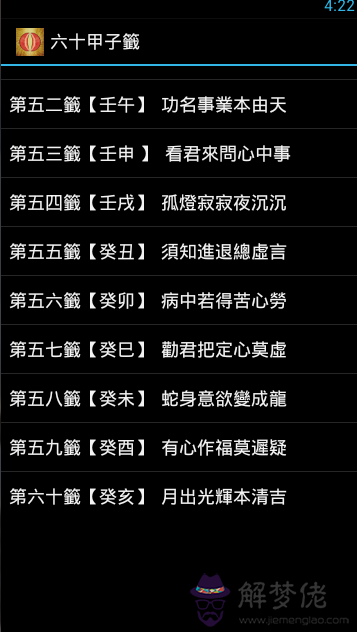 4:22

六十甲子籤

第五二籤【壬午】 功名事業本由天

第五三籤【壬申 】 看君來問心中事

第五四籤【壬戌】 孤燈寂寂夜沉沉

第五五籤【癸丑】 須知進退總虛言

第五六籤【癸卯】 病中若得苦心勞

第五七籤【癸巳】 勸君把定心莫虛

第五八籤【癸未】 蛇身意欲變成龍

第五九籤【癸酉】 有心作福莫遲疑

第六十籤【癸亥】 月出光輝本清吉

解梦佬
www.jiemenglao.com